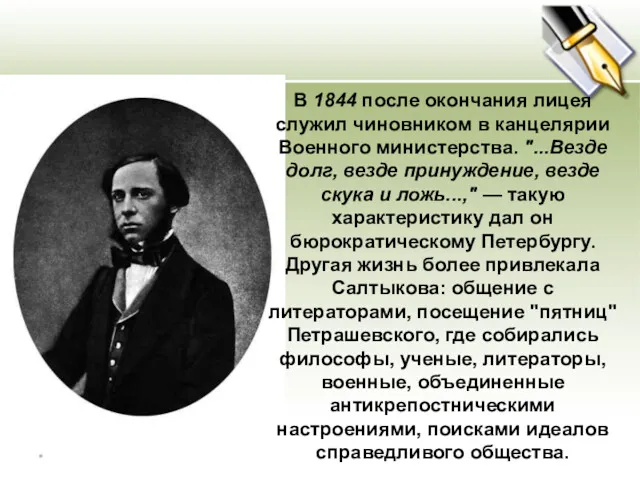 В 1844 после окончания лицея служил чиновником в канцелярии Военного министерства. "...Везде долг, везде принуждение, везде скука и ложь...," — такую характеристику дал он бюрократическому Петербургу. Другая жизнь более привлекала Салтыкова: общение с литераторами, посещение "пятниц" Петрашевского, где собирались философы, ученые, литераторы, военные, объединенные антикрепостническими настроениями, поисками идеалов справедливого общества.